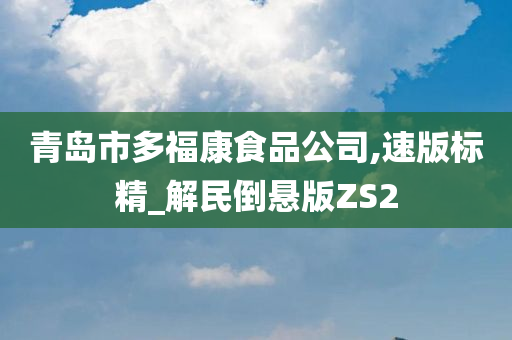 青岛市多福康食品公司,速版标精_解民倒悬版ZS2